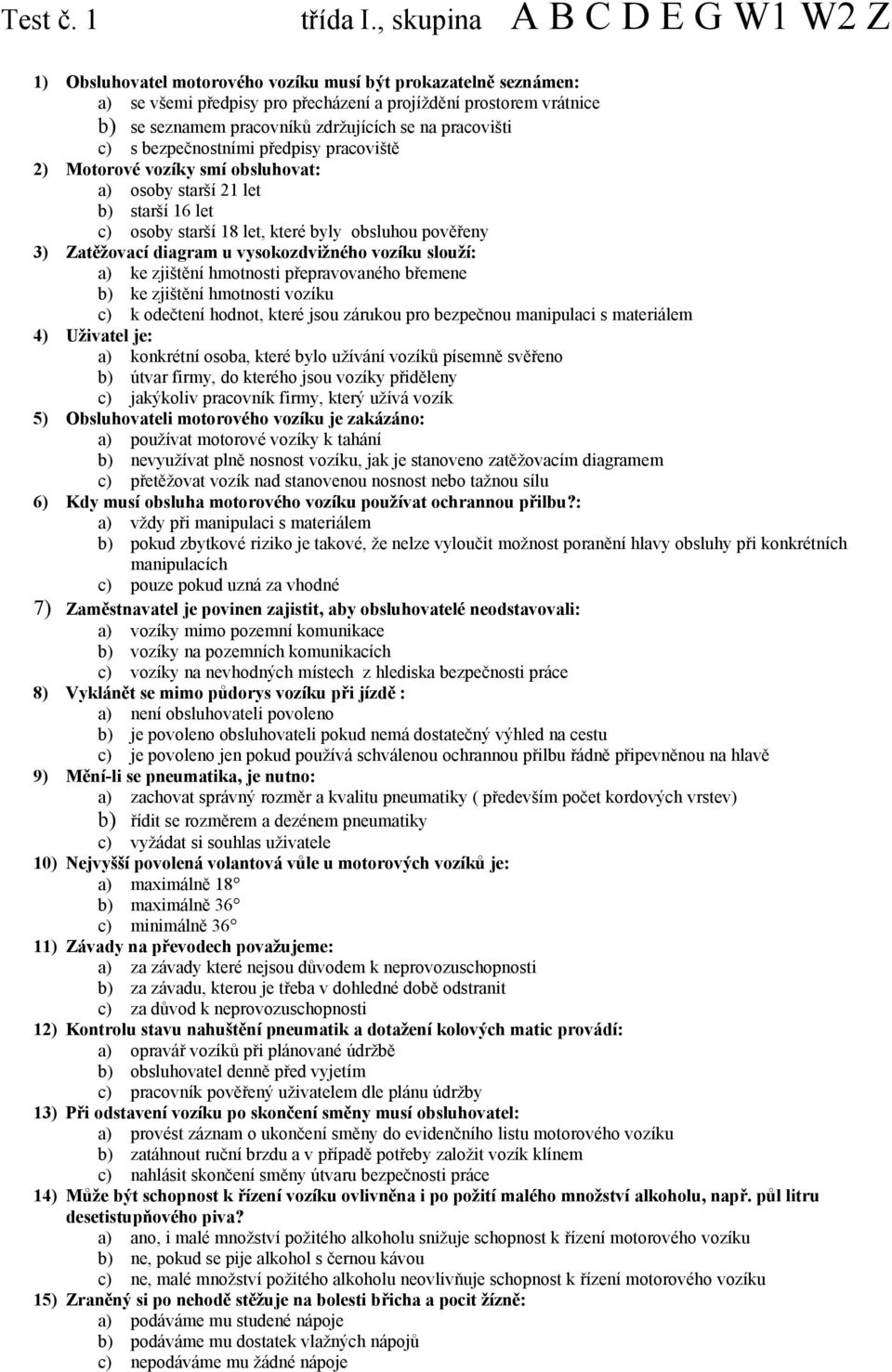 Test č. 1 třída I., skupina A B C D E G W1 W2 Z

1) Obsluhovatel motorového vozíku musí být prokazatelně seznámen:
a) se všemi předpisy pro přecházení a projíždění prostorem vrátnice
b) se seznamem pracovníků zdržujících se na pracovišti
c) s bezpečnostními předpisy pracoviště
2) Motorové vozíky smí obsluhovat:
a) osoby starší 21 let
b) starší 16 let
c) osoby starší 18 let, které byly obsluhou pověřeny
3) Zatěžovací diagram u vysokozdvižného vozíku slouží:
a) ke zjištění hmotnosti přepravovaného břemene
b) ke zjištění hmotnosti vozíku
c) k odečtení hodnot, které jsou zárukou pro bezpečnou manipulaci s materiálem
4) Uživatel je:
a) konkrétní osoba, které bylo užívání vozíků písemně svěřeno
b) útvar firmy, do kterého jsou vozíky přiděleny
c) jakýkoliv pracovník firmy, který užívá vozík
5) Obsluhovateli motorového vozíku je zakázáno:
a) používat motorové vozíky k tahání
b) nevyužívat plně nosnost vozíku, jak je stanoveno zatěžovacím diagramem
c) přetěžovat vozík nad stanovenou nosnost nebo tažnou sílu
6) Kdy musí obsluha motorového vozíku používat ochrannou přilbu?:
a) vždy při manipulaci s materiálem
b) pokud zbytkové riziko je takové, že nelze vyloučit možnost poranění hlavy obsluhy při konkrétních manipulacích
c) pouze pokud uzná za vhodné
7) Zaměstnavatel je povinen zajistit, aby obsluhovatelé neodstavovali:
a) vozíky mimo pozemní komunikace
b) vozíky na pozemních komunikacích
c) vozíky na nevhodných místech z hlediska bezpečnosti práce
8) Vyklánět se mimo půdorys vozíku při jízdě :
a) není obsluhovateli povoleno
b) je povoleno obsluhovateli pokud nemá dostatečný výhled na cestu
c) je povoleno jen pokud používá schválenou ochrannou přilbu řádně připevněnou na hlavě
9) Mění-li se pneumatika, je nutno:
a) zachovat správný rozměr a kvalitu pneumatiky ( především počet kordových vrstev)
b) řídit se rozměrem a dezénem pneumatiky
c) vyžádat si souhlas uživatele
10) Nejvyšší povolená volantová vůle u motorových vozíků je:
a) maximálně 18°
b) maximálně 36°
c) minimálně 36°
11) Závady na převodech považujeme:
a) za závady které nejsou důvodem k neprovozuschopnosti
b) za závadu, kterou je třeba v dohledné době odstranit
c) za důvod k neprovozuschopnosti
12) Kontrolu stavu nahuštění pneumatik a dotažení kolových matic provádí:
a) opravář vozíků při plánované údržbě
b) obsluhovatel denně před vyjetím
c) pracovník pověřený uživatelem dle plánu údržby
13) Při odstavení vozíku po skončení směny musí obsluhovatel:
a) provést záznam o ukončení směny do evidenčního listu motorového vozíku
b) zatáhnout ruční brzdu a v případě potřeby založit vozík klínem
c) nahlásit skončení směny útvaru bezpečnosti práce
14) Může být schopnost k řízení vozíku ovlivněna i po požití malého množství alkoholu, např. půl litru desetistupňového piva?
a) ano, i malé množství požitého alkoholu snižuje schopnost k řízení motorového vozíku
b) ne, pokud se pije alkohol s černou kávou
c) ne, malé množství požitého alkoholu neovlivňuje schopnost k řízení motorového vozíku
15) Zraněný si po nehodě stěžuje na bolesti břicha a pocit žízně:
a) podáváme mu studené nápoje
b) podáváme mu dostatek vlažných nápojů
c) nepodáváme mu žádné nápoje